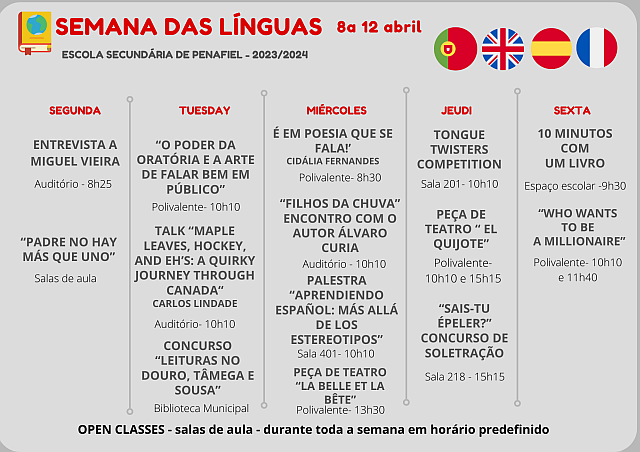 SEMANA DAS LÍNGUAS 8a 12 abril
ESCOLA SECUNDÁRIA DE PENAFIEL - 2023/2024

SEGUNDA

ENTREVISTA A MIGUEL VIEIRA
Auditório - 8h25

“PADRE NO HAY MÁS QUE UNO”
Salas de aula

TUESDAY

“O PODER DA ORATÓRIA E A ARTE DE FALAR BEM EM PÚBLICO”
Polivalente- 10h10

TALK “MAPLE LEAVES, HOCKEY, AND EH’S: A QUIRKY JOURNEY THROUGH CANADA“
CARLOS LINDADE
Auditório- 10h10

CONCURSO “LEITURAS NO DOURO, TÂMEGA E SOUSA”
Biblioteca Municipal

MIÉRCOLES

É EM POESIA QUE SE FALA!’
CIDÁLIA FERNANDES
Polivalente- 8h30

“FILHOS DA CHUVA” ENCONTRO COM O AUTOR ÁLVARO CURIA
Auditório - 10h10

PALESTRA “APRENDIENDO ESPAÑOL: MÁS ALLÁ DE LOS ESTEREOTIPOS”
Sala 401- 10h10

PEÇA DE TEATRO “LA BELLE ET LA BÊTE”
Polivalente- 13h30

JEUDI

TONGUE TWISTERS COMPETITION
Sala 201- 10h10

PEÇA DE TEATRO “ EL QUIJOTE”
Polivalente- 10h10 e 15h15

“SAIS-TU ÉPELER?” CONCURSO DE SOLETRAÇÃO
Sala 218 - 15h15

SEXTA

10 MINUTOS COM UM LIVRO
Espaço escolar -9h30

“WHO WANTS TO BE A MILLIONAIRE”
Polivalente- 10h10 e 11h40

OPEN CLASSES - salas de aula - durante toda a semana em horário predefinido